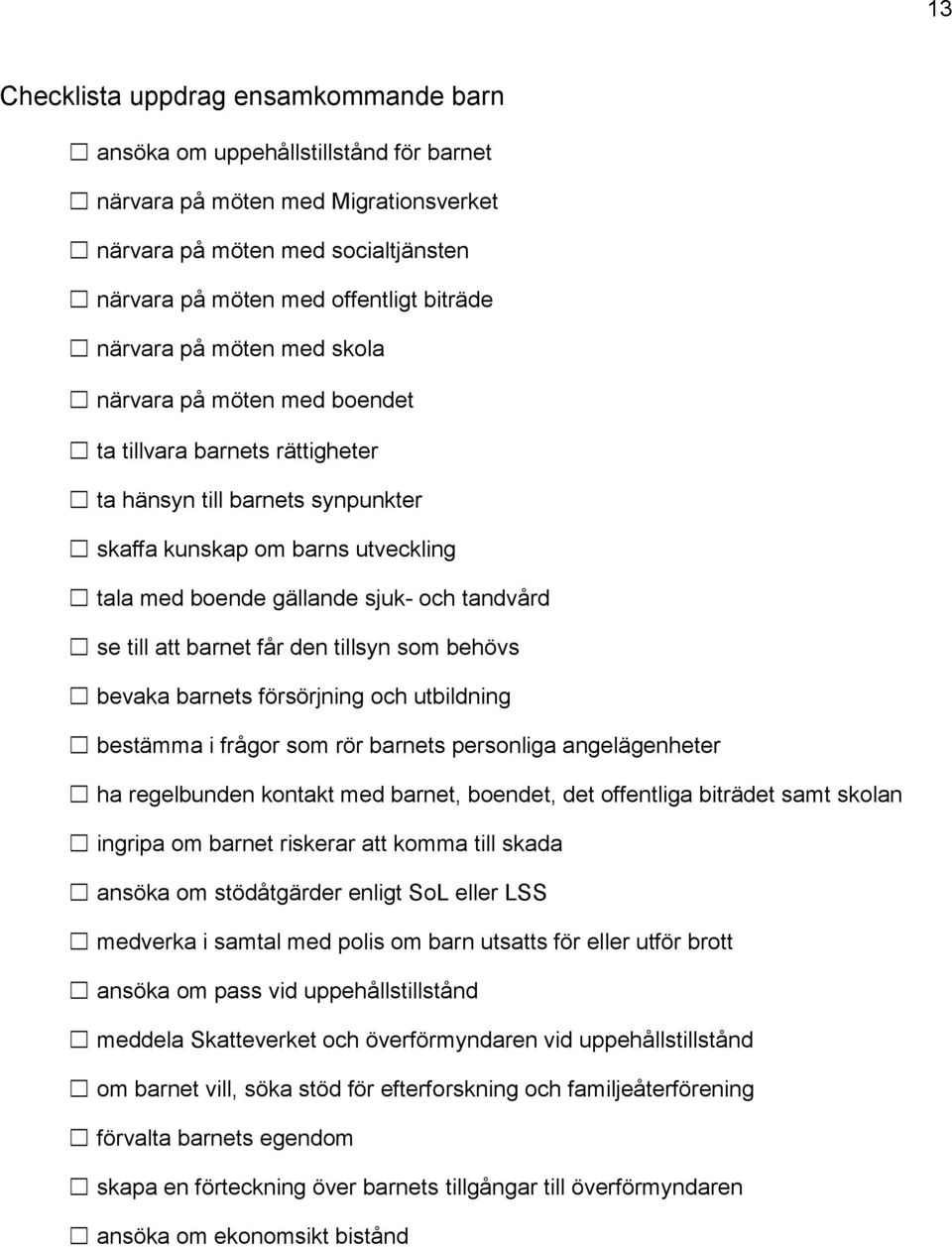 13

Checklista uppdrag ensamkommande barn

☐ ansöka om uppehållstillstånd för barnet

☐ närvara på möten med Migrationsverket

☐ närvara på möten med socialtjänsten

☐ närvara på möten med offentligt biträde

☐ närvara på möten med skola

☐ närvara på möten med boendet

☐ ta tillvara barnets rättigheter

☐ ta hänsyn till barnets synpunkter

☐ skaffa kunskap om barns utveckling

☐ tala med boende gällande sjuk- och tandvård

☐ se till att barnet får den tillsyn som behövs

☐ bevaka barnets försörjning och utbildning

☐ bestämma i frågor som rör barnets personliga angelägenheter

☐ ha regelbunden kontakt med barnet, boendet, det offentliga biträdet samt skolan

☐ ingripa om barnet riskerar att komma till skada

☐ ansöka om stödåtgärder enligt SoL eller LSS

☐ medverka i samtal med polis om barn utsatts för eller utför brott

☐ ansöka om pass vid uppehållstillstånd

☐ meddela Skatteverket och överförmyndaren vid uppehållstillstånd

☐ om barnet vill, söka stöd för efterforskning och familjeåterförening

☐ förvalta barnets egendom

☐ skapa en förteckning över barnets tillgångar till överförmyndaren

☐ ansöka om ekonomsikt bistånd